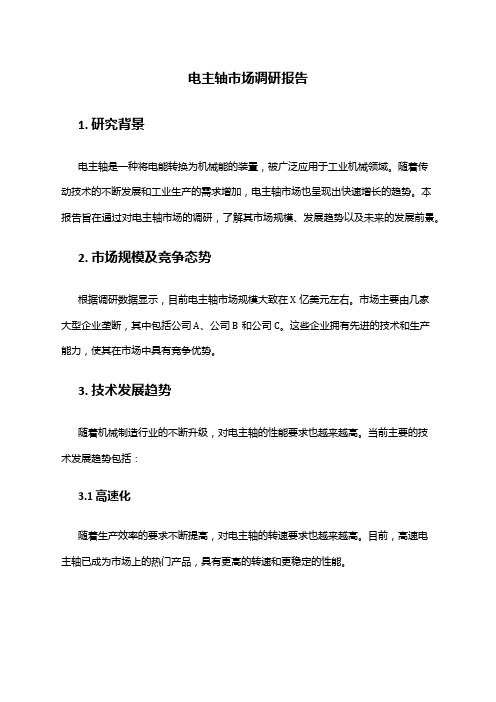 电主轴市场调研报告

1. 研究背景

电主轴是一种将电能转换为机械能的装置，被广泛应用于工业机械领域。随着传动技术的不断发展和工业生产的需求增加，电主轴市场也呈现出快速增长的趋势。本报告旨在通过对电主轴市场的调研，了解其市场规模、发展趋势以及未来的发展前景。

2. 市场规模及竞争态势

根据调研数据显示，目前电主轴市场规模大致在 X 亿美元左右。市场主要由几家大型企业垄断，其中包括公司 A、公司 B 和公司 C。这些企业拥有先进的技术和生产能力，使其在市场中具有竞争优势。

3. 技术发展趋势

随着机械制造行业的不断升级，对电主轴的性能要求也越来越高。当前主要的技术发展趋势包括：

3.1 高速化

随着生产效率的要求不断提高，对电主轴的转速要求也越来越高。目前，高速电主轴已成为市场上的热门产品，具有更高的转速和更稳定的性能。